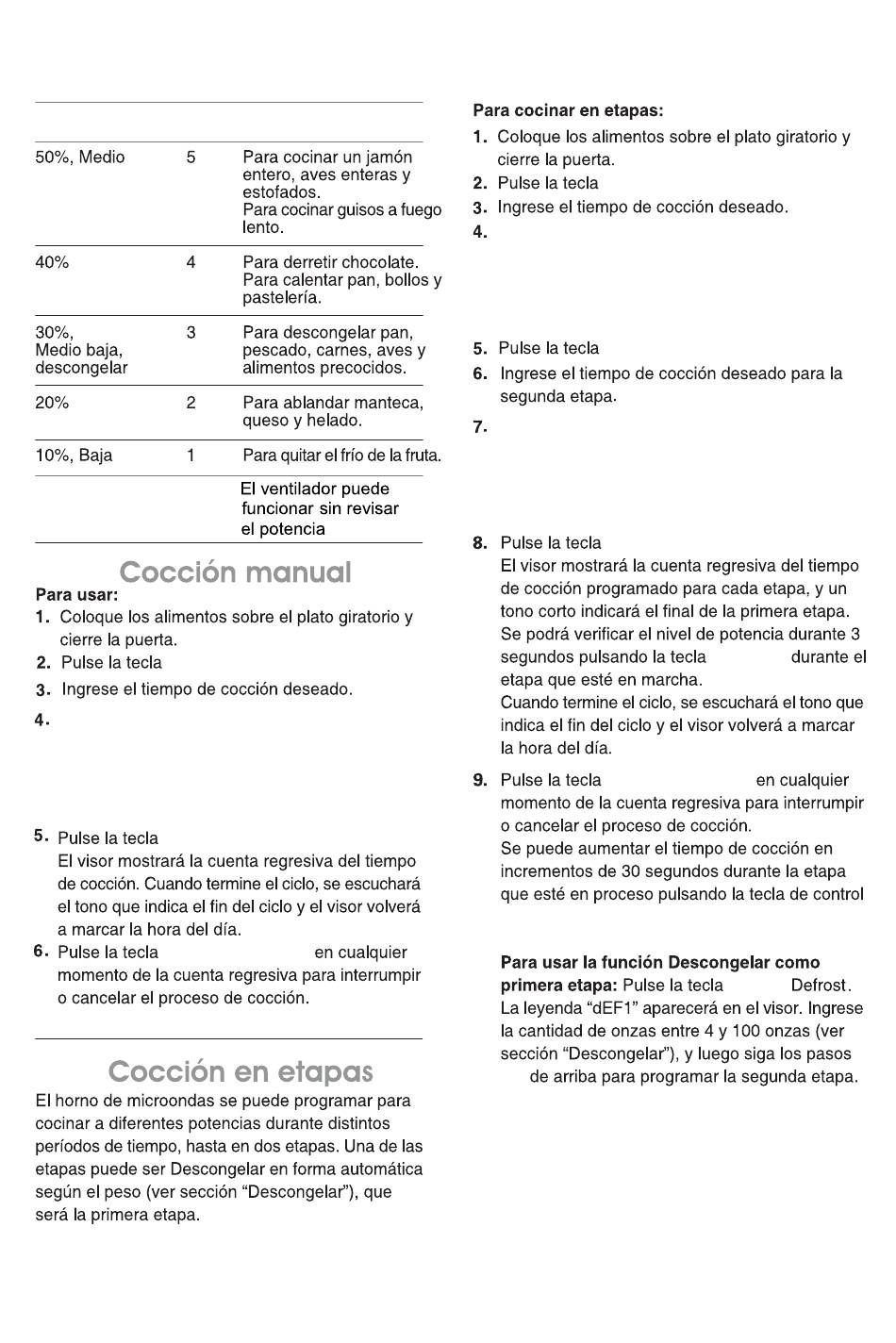 | | | |
|---|---|---|
| 50%, Medio | 5 | Para cocinar un jamón entero, aves enteras y estofados. Para cocinar guisos a fuego lento. |
| 40% | 4 | Para derretir chocolate. Para calentar pan, bollos y pastelería. |
| 30%, Medio baja, descongelar | 3 | Para descongelar pan, pescado, carnes, aves y alimentos precocidos. |
| 20% | 2 | Para ablandar manteca, queso y helado. |
| 10%, Baja | 1 | Para quitar el frío de la fruta. |
| | | El ventilador puede funcionar sin revisar el potencia |

Cocción manual

Para usar:
1. Coloque los alimentos sobre el plato giratorio y cierre la puerta.
2. Pulse la tecla
3. Ingrese el tiempo de cocción deseado.
4.

5. Pulse la tecla
El visor mostrará la cuenta regresiva del tiempo de cocción. Cuando termine el ciclo, se escuchará el tono que indica el fin del ciclo y el visor volverá a marcar la hora del día.
6. Pulse la tecla en cualquier momento de la cuenta regresiva para interrumpir o cancelar el proceso de cocción.

Cocción en etapas

El horno de microondas se puede programar para cocinar a diferentes potencias durante distintos períodos de tiempo, hasta en dos etapas. Una de las etapas puede ser Descongelar en forma automática según el peso (ver sección “Descongelar”), que será la primera etapa.

Para cocinar en etapas:
1. Coloque los alimentos sobre el plato giratorio y cierre la puerta.
2. Pulse la tecla
3. Ingrese el tiempo de cocción deseado.
4.

5. Pulse la tecla
6. Ingrese el tiempo de cocción deseado para la segunda etapa.
7.

8. Pulse la tecla
El visor mostrará la cuenta regresiva del tiempo de cocción programado para cada etapa, y un tono corto indicará el final de la primera etapa. Se podrá verificar el nivel de potencia durante 3 segundos pulsando la tecla durante el etapa que esté en marcha.
Cuando termine el ciclo, se escuchará el tono que indica el fin del ciclo y el visor volverá a marcar la hora del día.
9. Pulse la tecla en cualquier momento de la cuenta regresiva para interrumpir o cancelar el proceso de cocción.
Se puede aumentar el tiempo de cocción en incrementos de 30 segundos durante la etapa que esté en proceso pulsando la tecla de control

Para usar la función Descongelar como primera etapa: Pulse la tecla Defrost. La leyenda “dEF1” aparecerá en el visor. Ingrese la cantidad de onzas entre 4 y 100 onzas (ver sección “Descongelar”), y luego siga los pasos de arriba para programar la segunda etapa.